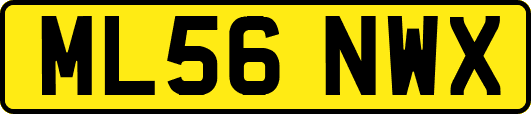 ML56 NWX